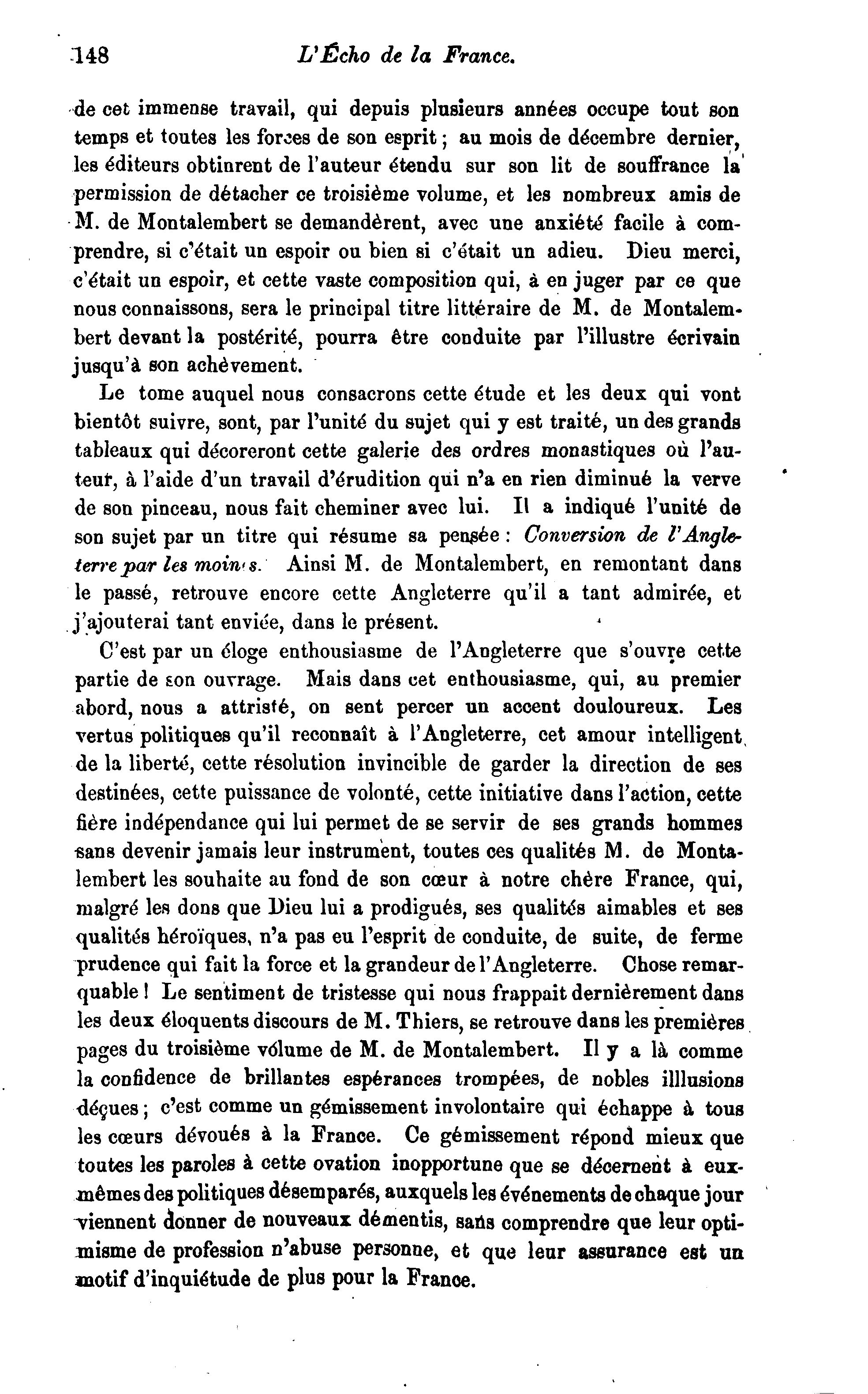 148 L'Écho de la France.

de cet immense travail, qui depuis plusieurs années occupe tout son temps et toutes les forces de son esprit ; au mois de décembre dernier, les éditeurs obtinrent de l'auteur étendu sur son lit de souffrance la permission de détacher ce troisième volume, et les nombreux amis de M. de Montalembert se demandèrent, avec une anxiété facile à comprendre, si c'était un espoir ou bien si c'était un adieu. Dieu merci, c'était un espoir, et cette vaste composition qui, à en juger par ce que nous connaissons, sera le principal titre littéraire de M. de Montalembert devant la postérité, pourra être conduite par l'illustre écrivain jusqu'à son achèvement.

Le tome auquel nous consacrons cette étude et les deux qui vont bientôt suivre, sont, par l'unité du sujet qui y est traité, un des grands tableaux qui décoreront cette galerie des ordres monastiques où l'auteur, à l'aide d'un travail d'érudition qui n'a en rien diminué la verve de son pinceau, nous fait cheminer avec lui. Il a indiqué l'unité de son sujet par un titre qui résume sa pensée : Conversion de l'Angleterre par les moines. Ainsi M. de Montalembert, en remontant dans le passé, retrouve encore cette Angleterre qu'il a tant admirée, et j'ajouterai tant enviée, dans le présent.

C'est par un éloge enthousiasme de l'Angleterre que s'ouvre cette partie de son ouvrage. Mais dans cet enthousiasme, qui, au premier abord, nous a attristé, on sent percer un accent douloureux. Les vertus politiques qu'il reconnaît à l'Angleterre, cet amour intelligent de la liberté, cette résolution invincible de garder la direction de ses destinées, cette puissance de volonté, cette initiative dans l'action, cette fière indépendance qui lui permet de se servir de ses grands hommes sans devenir jamais leur instrument, toutes ces qualités M. de Montalembert les souhaite au fond de son cœur à notre chère France, qui, malgré les dons que Dieu lui a prodigués, ses qualités aimables et ses qualités héroïques, n'a pas eu l'esprit de conduite, de suite, de ferme prudence qui fait la force et la grandeur de l'Angleterre. Chose remarquable ! Le sentiment de tristesse qui nous frappait dernièrement dans les deux éloquents discours de M. Thiers, se retrouve dans les premières pages du troisième volume de M. de Montalembert. Il y a là comme la confidence de brillantes espérances trompées, de nobles illlusions déçues ; c'est comme un gémissement involontaire qui échappe à tous les cœurs dévoués à la France. Ce gémissement répond mieux que toutes les paroles à cette ovation inopportune que se décernent à eux-mêmes des politiques désemparés, auxquels les événements de chaque jour viennent donner de nouveaux démentis, sans comprendre que leur optimisme de profession n'abuse personne, et que leur assurance est un motif d'inquiétude de plus pour la France.